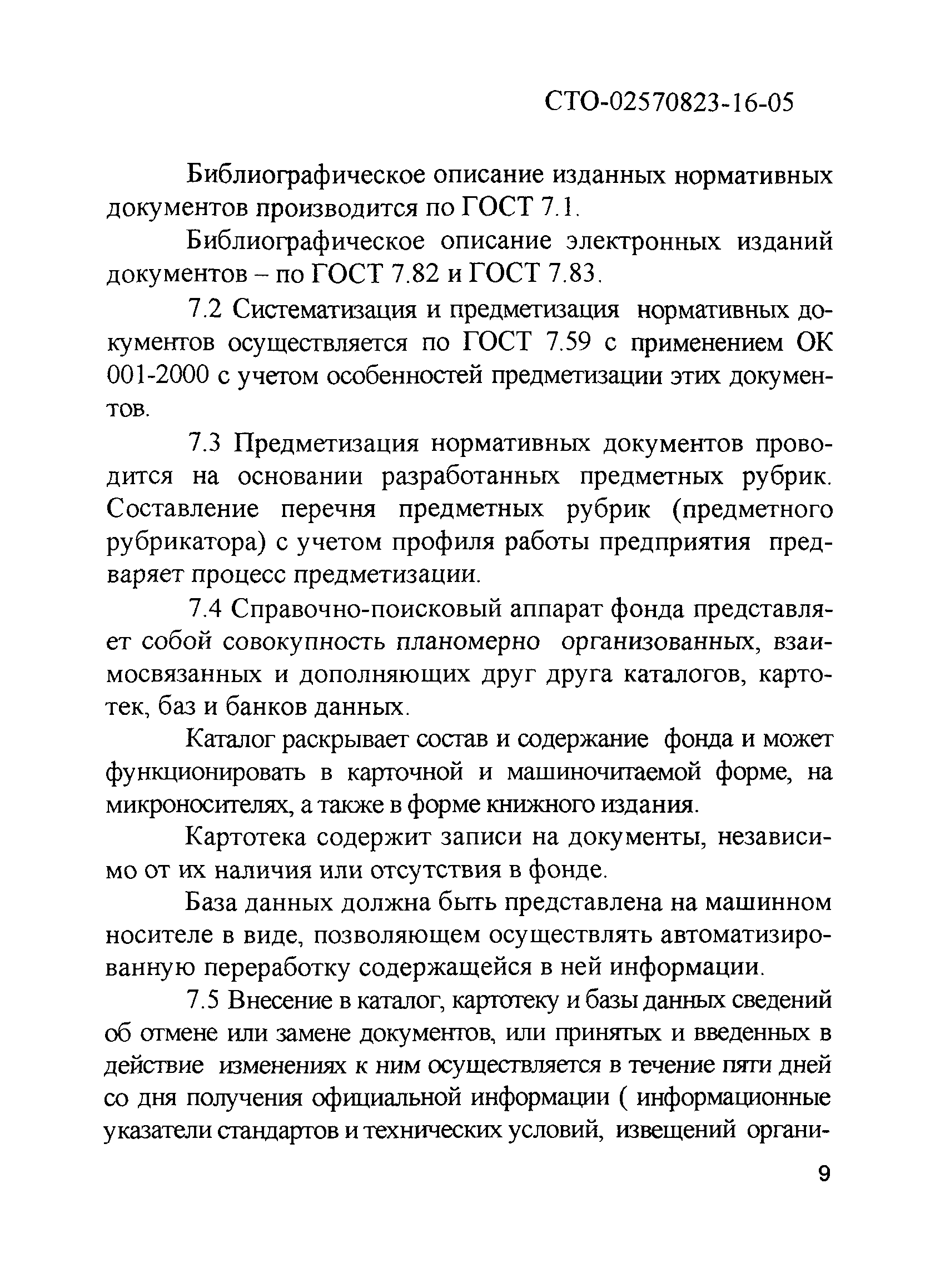 СТО-02570823-16-05

Библиографическое описание изданных нормативных документов производится по ГОСТ 7.1.

Библиографическое описание электронных изданий документов – по ГОСТ 7.82 и ГОСТ 7.83.

7.2 Систематизация и предметизация нормативных документов осуществляется по ГОСТ 7.59 с применением ОК 001-2000 с учетом особенностей предметизации этих документов.

7.3 Предметизация нормативных документов проводится на основании разработанных предметных рубрик. Составление перечня предметных рубрик (предметного рубрикатора) с учетом профиля работы предприятия предваряет процесс предметизации.

7.4 Справочно-поисковый аппарат фонда представляет собой совокупность планомерно организованных, взаимосвязанных и дополняющих друг друга каталогов, картотек, баз и банков данных.

Каталог раскрывает состав и содержание фонда и может функционировать в карточной и машиночитаемой форме, на микроносителях, а также в форме книжного издания.

Картотека содержит записи на документы, независимо от их наличия или отсутствия в фонде.

База данных должна быть представлена на машинном носителе в виде, позволяющем осуществлять автоматизированную переработку содержащейся в ней информации.

7.5 Внесение в каталог, картотеку и базы данных сведений об отмене или замене документов, или принятых и введенных в действие изменениях к ним осуществляется в течение пяти дней со дня получения официальной информации ( информационные указатели стандартов и технических условий, извещений органи-

9